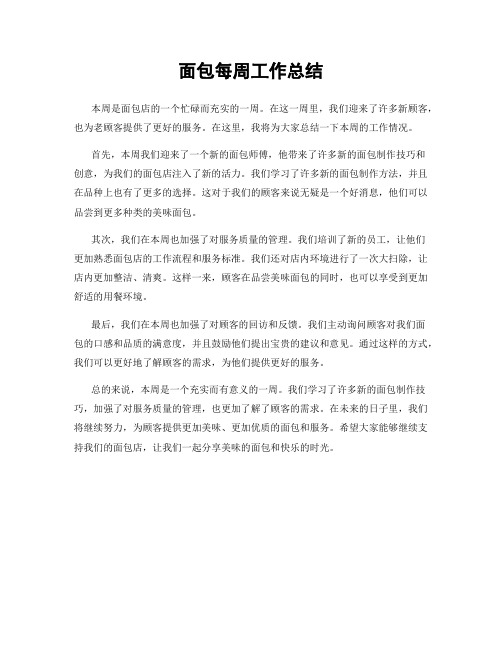 面包每周工作总结

本周是面包店的一个忙碌而充实的一周。在这一周里，我们迎来了许多新顾客，也为老顾客提供了更好的服务。在这里，我将为大家总结一下本周的工作情况。

首先，本周我们迎来了一个新的面包师傅，他带来了许多新的面包制作技巧和创意，为我们的面包店注入了新的活力。我们学习了许多新的面包制作方法，并且在品种上也有了更多的选择。这对于我们的顾客来说无疑是一个好消息，他们可以品尝到更多种类的美味面包。

其次，我们在本周也加强了对服务质量的管理。我们培训了新的员工，让他们更加熟悉面包店的工作流程和服务标准。我们还对店内环境进行了一次大扫除，让店内更加整洁、清爽。这样一来，顾客在品尝美味面包的同时，也可以享受到更加舒适的用餐环境。

最后，我们在本周也加强了对顾客的回访和反馈。我们主动询问顾客对我们面包的口感和品质的满意度，并且鼓励他们提出宝贵的建议和意见。通过这样的方式，我们可以更好地了解顾客的需求，为他们提供更好的服务。

总的来说，本周是一个充实而有意义的一周。我们学习了许多新的面包制作技巧，加强了对服务质量的管理，也更加了解了顾客的需求。在未来的日子里，我们将继续努力，为顾客提供更加美味、更加优质的面包和服务。希望大家能够继续支持我们的面包店，让我们一起分享美味的面包和快乐的时光。